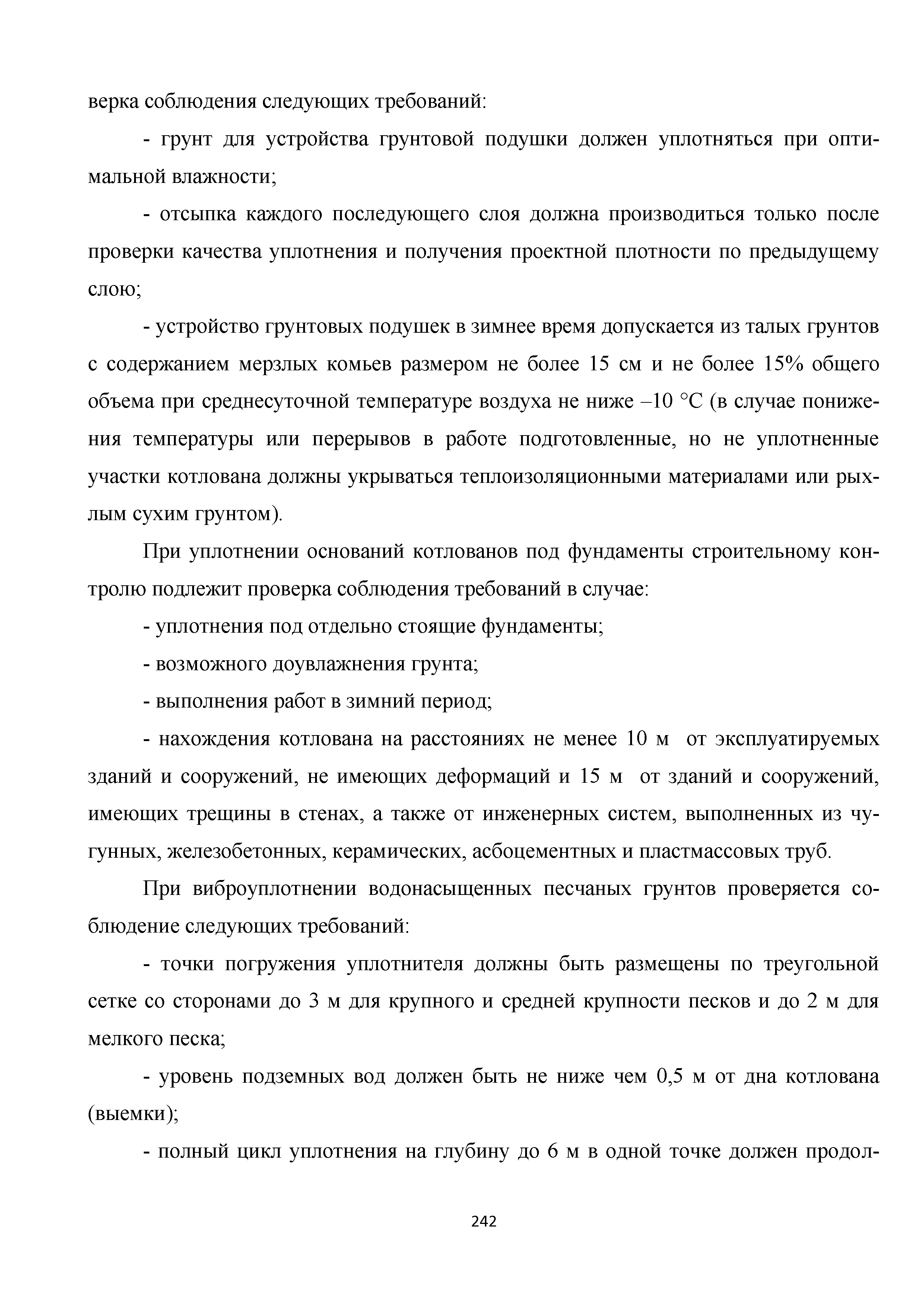 верка соблюдения следующих требований:

- грунт для устройства грунтовой подушки должен уплотняться при оптимальной влажности;

- отсыпка каждого последующего слоя должна производиться только после проверки качества уплотнения и получения проектной плотности по предыдущему слою;

- устройство грунтовых подушек в зимнее время допускается из талых грунтов с содержанием мерзлых комьев размером не более 15 см и не более 15% общего объема при среднесуточной температуре воздуха не ниже –10 °С (в случае понижения температуры или перерывов в работе подготовленные, но не уплотненные участки котлована должны укрываться теплоизоляционными материалами или рыхлым сухим грунтом).

При уплотнении оснований котлованов под фундаменты строительному контролю подлежит проверка соблюдения требований в случае:

- уплотнения под отдельно стоящие фундаменты;

- возможного доувлажнения грунта;

- выполнения работ в зимний период;

- нахождения котлована на расстояниях не менее 10 м от эксплуатируемых зданий и сооружений, не имеющих деформаций и 15 м от зданий и сооружений, имеющих трещины в стенах, а также от инженерных систем, выполненных из чугунных, железобетонных, керамических, асбоцементных и пластмассовых труб.

При виброуплотнении водонасыщенных песчаных грунтов проверяется соблюдение следующих требований:

- точки погружения уплотнителя должны быть размещены по треугольной сетке со сторонами до 3 м для крупного и средней крупности песков и до 2 м для мелкого песка;

- уровень подземных вод должен быть не ниже чем 0,5 м от дна котлована (выемки);

- полный цикл уплотнения на глубину до 6 м в одной точке должен продол-

242